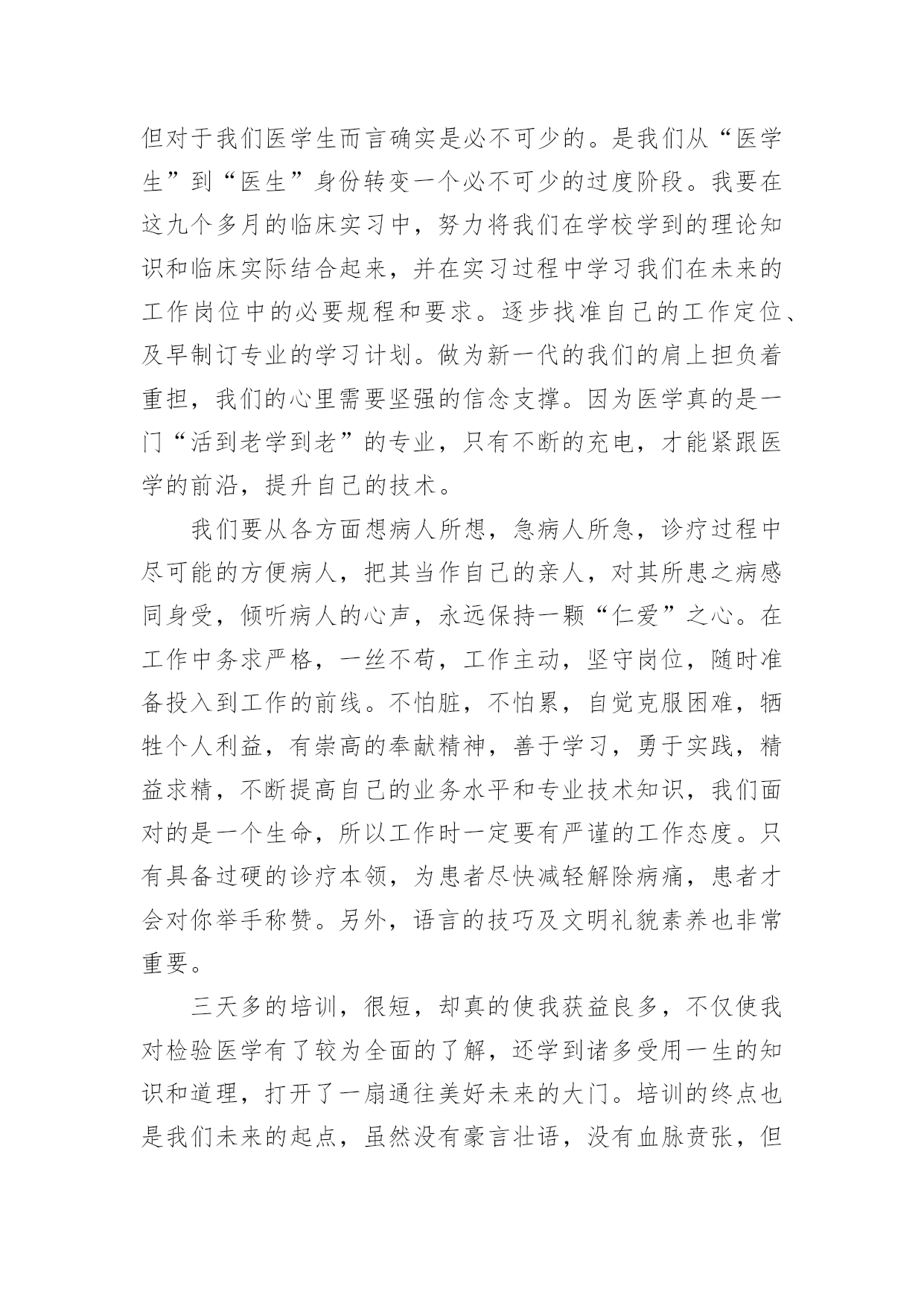 但对于我们医学生而言确实是必不可少的。是我们从“医学生”到“医生”身份转变一个必不可少的过度阶段。我要在这九个多月的临床实习中，努力将我们在学校学到的理论知识和临床实际结合起来，并在实习过程中学习我们在未来的工作岗位中的必要规程和要求。逐步找准自己的工作定位、及早制订专业的学习计划。做为新一代的我们的肩上担负着重担，我们的心里需要坚强的信念支撑。因为医学真的是一门“活到老学到老”的专业，只有不断的充电，才能紧跟医学的前沿，提升自己的技术。

我们要从各方面想病人所想，急病人所急，诊疗过程中尽可能的方便病人，把其当作自己的亲人，对其所患之病感同身受，倾听病人的心声，永远保持一颗“仁爱”之心。在工作中务求严格，一丝不苟，工作主动，坚守岗位，随时准备投入到工作的前线。不怕脏，不怕累，自觉克服困难，牺牲个人利益，有崇高的奉献精神，善于学习，勇于实践，精益求精，不断提高自己的业务水平和专业技术知识，我们面对的是一个生命，所以工作时一定要有严谨的工作态度。只有具备过硬的诊疗本领，为患者尽快减轻解除病痛，患者才会对你举手称赞。另外，语言的技巧及文明礼貌素养也非常重要。

三天多的培训，很短，却真的使我获益良多，不仅使我对检验医学有了较为全面的了解，还学到诸多受用一生的知识和道理，打开了一扇通往美好未来的大门。培训的终点也是我们未来的起点，虽然没有豪言壮语，没有血脉贲张，但